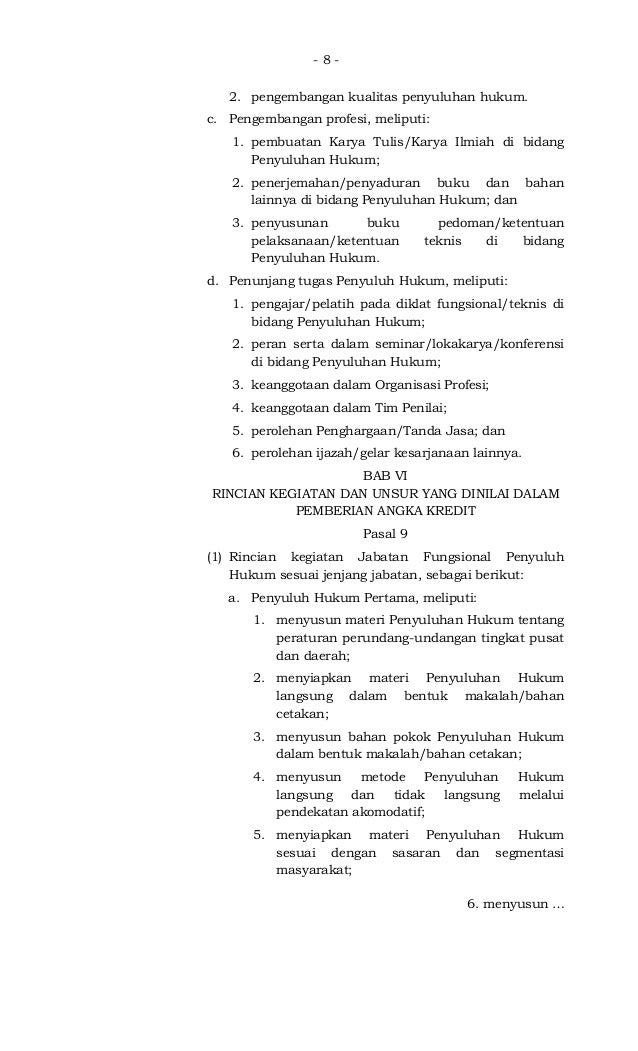 - 8 -

2. pengembangan kualitas penyuluhan hukum.

c. Pengembangan profesi, meliputi:

1. pembuatan Karya Tulis/Karya Ilmiah di bidang Penyuluhan Hukum;

2. penerjemahan/penyaduran buku dan bahan lainnya di bidang Penyuluhan Hukum; dan

3. penyusunan buku pedoman/ketentuan pelaksanaan/ketentuan teknis di bidang Penyuluhan Hukum.

d. Penunjang tugas Penyuluh Hukum, meliputi:

1. pengajar/pelatih pada diklat fungsional/teknis di bidang Penyuluhan Hukum;

2. peran serta dalam seminar/lokakarya/konferensi di bidang Penyuluhan Hukum;

3. keanggotaan dalam Organisasi Profesi;

4. keanggotaan dalam Tim Penilai;

5. perolehan Penghargaan/Tanda Jasa; dan

6. perolehan ijazah/gelar kesarjanaan lainnya.

BAB VI
RINCIAN KEGIATAN DAN UNSUR YANG DINILAI DALAM PEMBERIAN ANGKA KREDIT

Pasal 9

(1) Rincian kegiatan Jabatan Fungsional Penyuluh Hukum sesuai jenjang jabatan, sebagai berikut:

a. Penyuluh Hukum Pertama, meliputi:

1. menyusun materi Penyuluhan Hukum tentang peraturan perundang-undangan tingkat pusat dan daerah;

2. menyiapkan materi Penyuluhan Hukum langsung dalam bentuk makalah/bahan cetakan;

3. menyusun bahan pokok Penyuluhan Hukum dalam bentuk makalah/bahan cetakan;

4. menyusun metode Penyuluhan Hukum langsung dan tidak langsung melalui pendekatan akomodatif;

5. menyiapkan materi Penyuluhan Hukum sesuai dengan sasaran dan segmentasi masyarakat;

6. menyusun ...